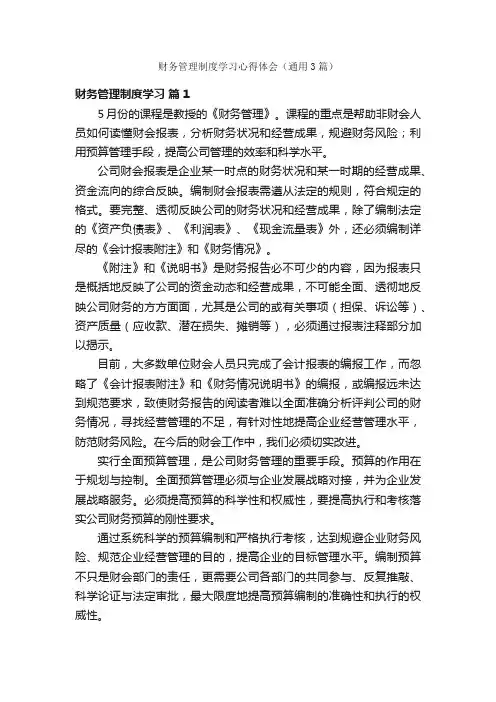 财务管理制度学习心得体会（通用3篇）

财务管理制度学习 篇1

5月份的课程是教授的《财务管理》。课程的重点是帮助非财会人员如何读懂财会报表，分析财务状况和经营成果，规避财务风险；利用预算管理手段，提高公司管理的效率和科学水平。

公司财会报表是企业某一时点的财务状况和某一时期的经营成果、资金流向的综合反映。编制财会报表需遵从法定的规则，符合规定的格式。要完整、透彻反映公司的财务状况和经营成果，除了编制法定的《资产负债表》、《利润表》、《现金流量表》外，还必须编制详尽的《会计报表附注》和《财务情况》。

《附注》和《说明书》是财务报告必不可少的内容，因为报表只是概括地反映了公司的资金动态和经营成果，不可能全面、透彻地反映公司财务的方方面面，尤其是公司的或有关事项（担保、诉讼等）、资产质量（应收款、潜在损失、摊销等），必须通过报表注释部分加以揭示。

目前，大多数单位财会人员只完成了会计报表的编报工作，而忽略了《会计报表附注》和《财务情况说明书》的编报，或编报远未达到规范要求，致使财务报告的阅读者难以全面准确分析评判公司的财务情况，寻找经营管理的不足，有针对性地提高企业经营管理水平，防范财务风险。在今后的财会工作中，我们必须切实改进。

实行全面预算管理，是公司财务管理的重要手段。预算的作用在于规划与控制。全面预算管理必须与企业发展战略对接，并为企业发展战略服务。必须提高预算的科学性和权威性，要提高执行和考核落实公司财务预算的刚性要求。

通过系统科学的预算编制和严格执行考核，达到规避企业财务风险、规范企业经营管理的目的，提高企业的目标管理水平。编制预算不只是财会部门的责任，更需要公司各部门的共同参与、反复推敲、科学论证与法定审批，最大限度地提高预算编制的准确性和执行的权威性。